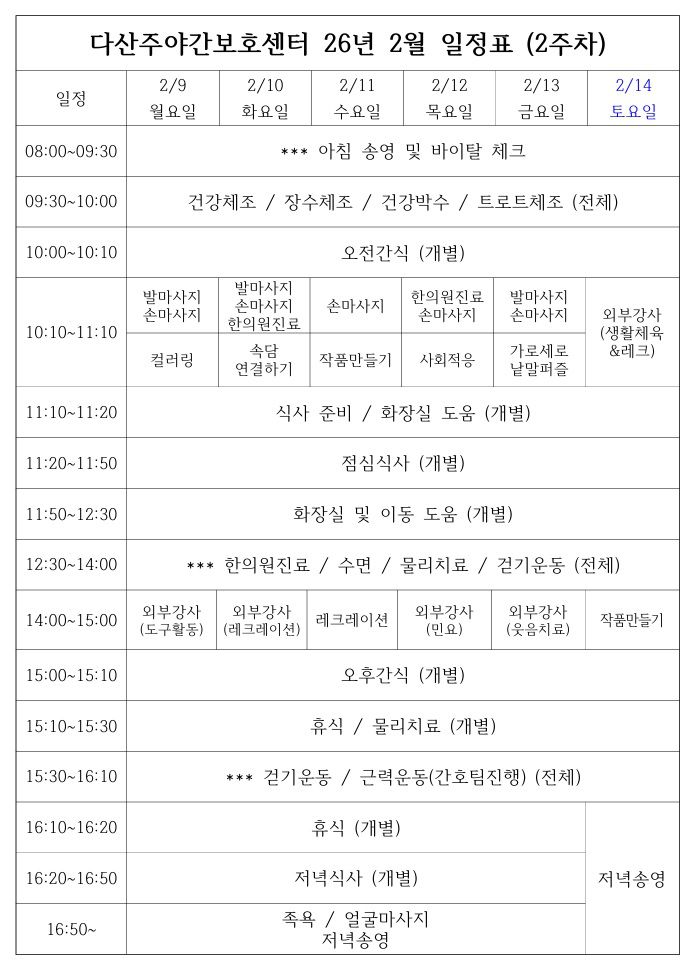 다산주야간보호센터 26년 2월 일정표 (2주차)

| 일정 | 2/9 월요일 | 2/10 화요일 | 2/11 수요일 | 2/12 목요일 | 2/13 금요일 | 2/14 토요일 |
|---|---|---|---|---|---|---|
| 08:00~09:30 | *** 아침 송영 및 바이탈 체크 | | | | | |
| 09:30~10:00 | 건강체조 / 장수체조 / 건강박수 / 트로트체조 (전체) | | | | | |
| 10:00~10:10 | 오전간식 (개별) | | | | | |
| 10:10~11:10 | 발마사지 손마사지 | 발마사지 손마사지 한의원진료 | 손마사지 | 한의원진료 손마사지 | 발마사지 손마사지 | 외부강사 (생활체육 &레크) |
| | 컬러링 | 속담 연결하기 | 작품만들기 | 사회적응 | 가로세로 낱말퍼즐 | |
| 11:10~11:20 | 식사 준비 / 화장실 도움 (개별) | | | | | |
| 11:20~11:50 | 점심식사 (개별) | | | | | |
| 11:50~12:30 | 화장실 및 이동 도움 (개별) | | | | | |
| 12:30~14:00 | *** 한의원진료 / 수면 / 물리치료 / 걷기운동 (전체) | | | | | |
| 14:00~15:00 | 외부강사 (도구활동) | 외부강사 (레크레이션) | 레크레이션 | 외부강사 (민요) | 외부강사 (웃음치료) | 작품만들기 |
| 15:00~15:10 | 오후간식 (개별) | | | | | |
| 15:10~15:30 | 휴식 / 물리치료 (개별) | | | | | |
| 15:30~16:10 | *** 걷기운동 / 근력운동(간호팀진행) (전체) | | | | | |
| 16:10~16:20 | 휴식 (개별) | | | | | 저녁송영 |
| 16:20~16:50 | 저녁식사 (개별) | | | | | |
| 16:50~ | 족욕 / 얼굴마사지 저녁송영 | | | | | |